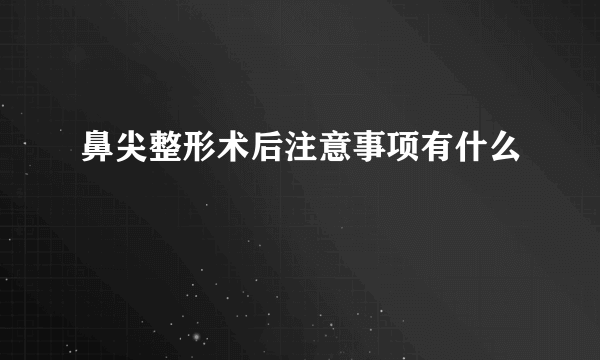 鼻尖整形术后注意事项有什么